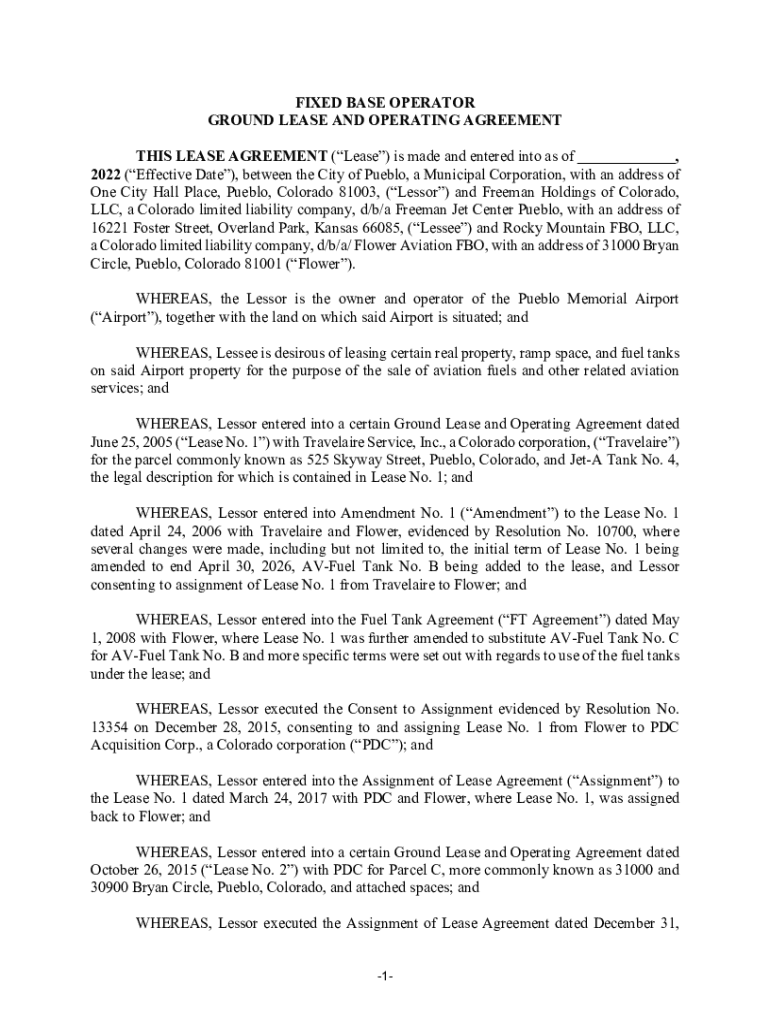 FIXED BASE OPERATOR
GROUND LEASE AND OPERATING AGREEMENT

THIS LEASE AGREEMENT ("Lease") is made and entered into as of ____________, 2022 ("Effective Date"), between the City of Pueblo, a Municipal Corporation, with an address of One City Hall Place, Pueblo, Colorado 81003, ("Lessor") and Freeman Holdings of Colorado, LLC, a Colorado limited liability company, d/b/a Freeman Jet Center Pueblo, with an address of 16221 Foster Street, Overland Park, Kansas 66085, ("Lessee") and Rocky Mountain FBO, LLC, a Colorado limited liability company, d/b/a/ Flower Aviation FBO, with an address of 31000 Bryan Circle, Pueblo, Colorado 81001 ("Flower").

WHEREAS, the Lessor is the owner and operator of the Pueblo Memorial Airport ("Airport"), together with the land on which said Airport is situated; and

WHEREAS, Lessee is desirous of leasing certain real property, ramp space, and fuel tanks on said Airport property for the purpose of the sale of aviation fuels and other related aviation services; and

WHEREAS, Lessor entered into a certain Ground Lease and Operating Agreement dated June 25, 2005 ("Lease No. 1") with Travelaire Service, Inc., a Colorado corporation, ("Travelaire") for the parcel commonly known as 525 Skyway Street, Pueblo, Colorado, and Jet-A Tank No. 4, the legal description for which is contained in Lease No. 1; and

WHEREAS, Lessor entered into Amendment No. 1 ("Amendment") to the Lease No. 1 dated April 24, 2006 with Travelaire and Flower, evidenced by Resolution No. 10700, where several changes were made, including but not limited to, the initial term of Lease No. 1 being amended to end April 30, 2026, AV-Fuel Tank No. B being added to the lease, and Lessor consenting to assignment of Lease No. 1 from Travelaire to Flower; and

WHEREAS, Lessor entered into the Fuel Tank Agreement ("FT Agreement") dated May 1, 2008 with Flower, where Lease No. 1 was further amended to substitute AV-Fuel Tank No. C for AV-Fuel Tank No. B and more specific terms were set out with regards to use of the fuel tanks under the lease; and

WHEREAS, Lessor executed the Consent to Assignment evidenced by Resolution No. 13354 on December 28, 2015, consenting to and assigning Lease No. 1 from Flower to PDC Acquisition Corp., a Colorado corporation ("PDC"); and

WHEREAS, Lessor entered into the Assignment of Lease Agreement ("Assignment") to the Lease No. 1 dated March 24, 2017 with PDC and Flower, where Lease No. 1, was assigned back to Flower; and

WHEREAS, Lessor entered into a certain Ground Lease and Operating Agreement dated October 26, 2015 ("Lease No. 2") with PDC for Parcel C, more commonly known as 31000 and 30900 Bryan Circle, Pueblo, Colorado, and attached spaces; and

WHEREAS, Lessor executed the Assignment of Lease Agreement dated December 31,

-1-